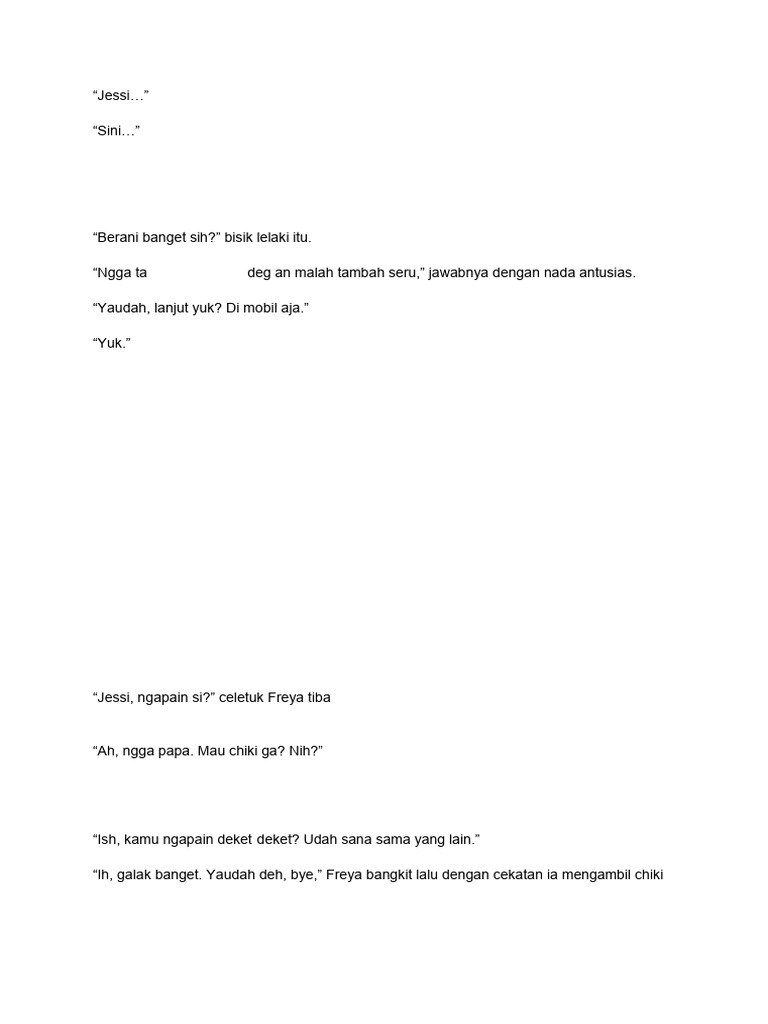 “Jessi…”

“Sini…”

“Berani banget sih?” bisik lelaki itu.

“Ngga ta deg an malah tambah seru,” jawabnya dengan nada antusias.

“Yaudah, lanjut yuk? Di mobil aja.”

“Yuk.”

“Jessi, ngapain si?” celetuk Freya tiba

“Ah, ngga papa. Mau chiki ga? Nih?”

“Ish, kamu ngapain deket deket? Udah sana sama yang lain.”

“Ih, galak banget. Yaudah deh, bye,” Freya bangkit lalu dengan cekatan ia mengambil chiki